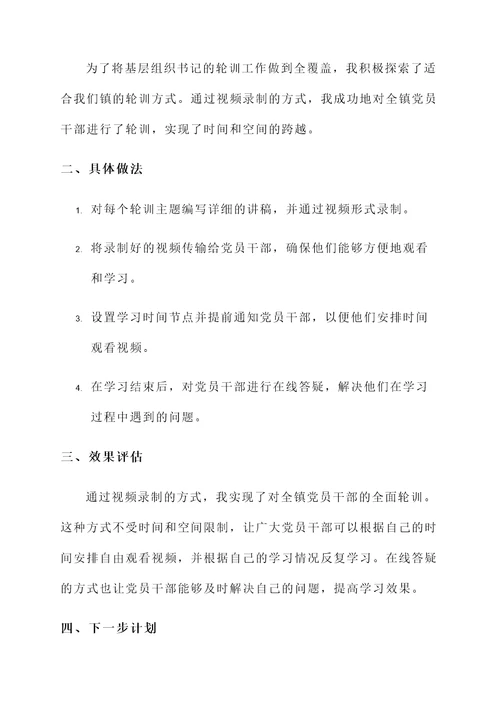 为了将基层组织书记的轮训工作做到全覆盖，我积极探索了适合我们镇的轮训方式。通过视频录制的方式，我成功地对全镇党员干部进行了轮训，实现了时间和空间的跨越。

二、具体做法

1. 对每个轮训主题编写详细的讲稿，并通过视频形式录制。

2. 将录制好的视频传输给党员干部，确保他们能够方便地观看和学习。

3. 设置学习时间节点并提前通知党员干部，以便他们安排时间观看视频。

4. 在学习结束后，对党员干部进行在线答疑，解决他们在学习过程中遇到的问题。

三、效果评估

通过视频录制的方式，我实现了对全镇党员干部的全面轮训。这种方式不受时间和空间限制，让广大党员干部可以根据自己的时间安排自由观看视频，并根据自己的学习情况反复学习。在线答疑的方式也让党员干部能够及时解决自己的问题，提高学习效果。

四、下一步计划